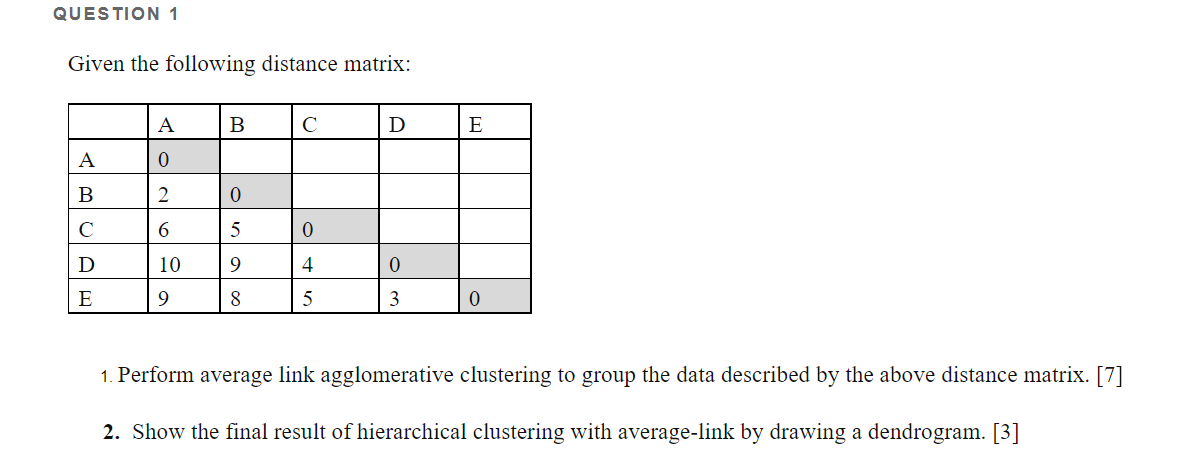 QUESTION 1

Given the following distance matrix:

| | A | B | C | D | E |
|---|---|---|---|---|---|
| A | 0 | | | | |
| B | 2 | 0 | | | |
| C | 6 | 5 | 0 | | |
| D | 10 | 9 | 4 | 0 | |
| E | 9 | 8 | 5 | 3 | 0 |

1. Perform average link agglomerative clustering to group the data described by the above distance matrix. [7]

2. Show the final result of hierarchical clustering with average-link by drawing a dendrogram. [3]